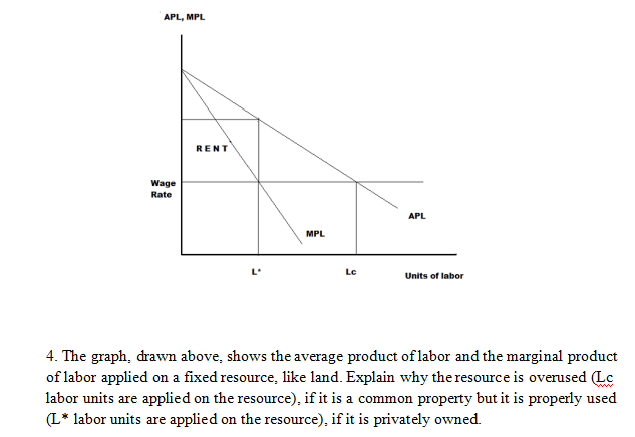 APL, MPL

RENT

Wage Rate

APL

MPL

L*

Lc

Units of labor

4. The graph, drawn above, shows the average product of labor and the marginal product of labor applied on a fixed resource, like land. Explain why the resource is overused (Lc labor units are applied on the resource), if it is a common property but it is properly used (L* labor units are applied on the resource), if it is privately owned.